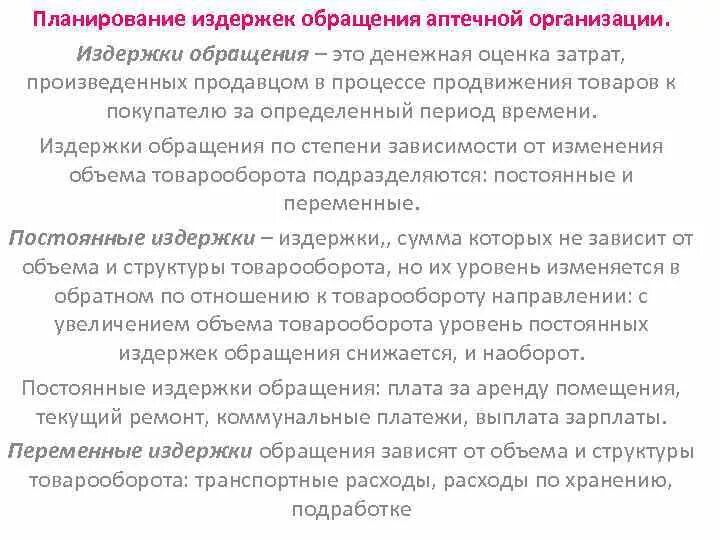 Планирование издержек обращения аптечной организации.

Издержки обращения – это денежная оценка затрат, произведенных продавцом в процессе продвижения товаров к покупателю за определенный период времени.

Издержки обращения по степени зависимости от изменения объема товарооборота подразделяются: постоянные и переменные.

Постоянные издержки – издержки,, сумма которых не зависит от объема и структуры товарооборота, но их уровень изменяется в обратном по отношению к товарообороту направлении: с увеличением объема товарооборота уровень постоянных издержек обращения снижается, и наоборот.

Постоянные издержки обращения: плата за аренду помещения, текущий ремонт, коммунальные платежи, выплата зарплаты.

Переменные издержки обращения зависят от объема и структуры товарооборота: транспортные расходы, расходы по хранению, подработке